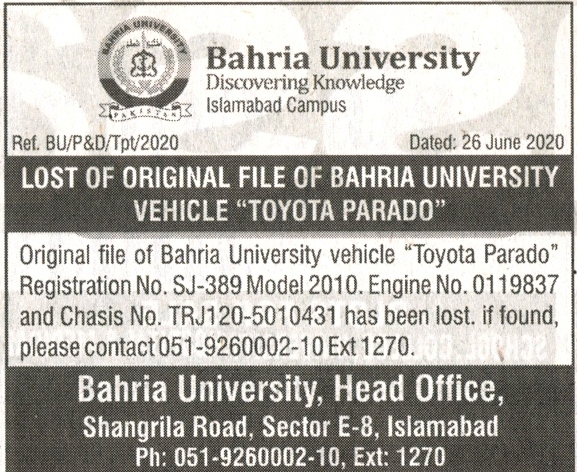 BAHRIA UNIVERSITY

PAKISTAN

Bahria University
Discovering Knowledge
Islamabad Campus

Ref. BU/P&D/Tpt/2020

Dated: 26 June 2020

LOST OF ORIGINAL FILE OF BAHRIA UNIVERSITY VEHICLE "TOYOTA PARADO"

Original file of Bahria University vehicle "Toyota Parado" Registration No. SJ-389 Model 2010. Engine No. 0119837 and Chasis No. TRJ120-5010431 has been lost. if found, please contact 051-9260002-10 Ext 1270.

Bahria University, Head Office,
Shangrila Road, Sector E-8, Islamabad
Ph: 051-9260002-10, Ext: 1270